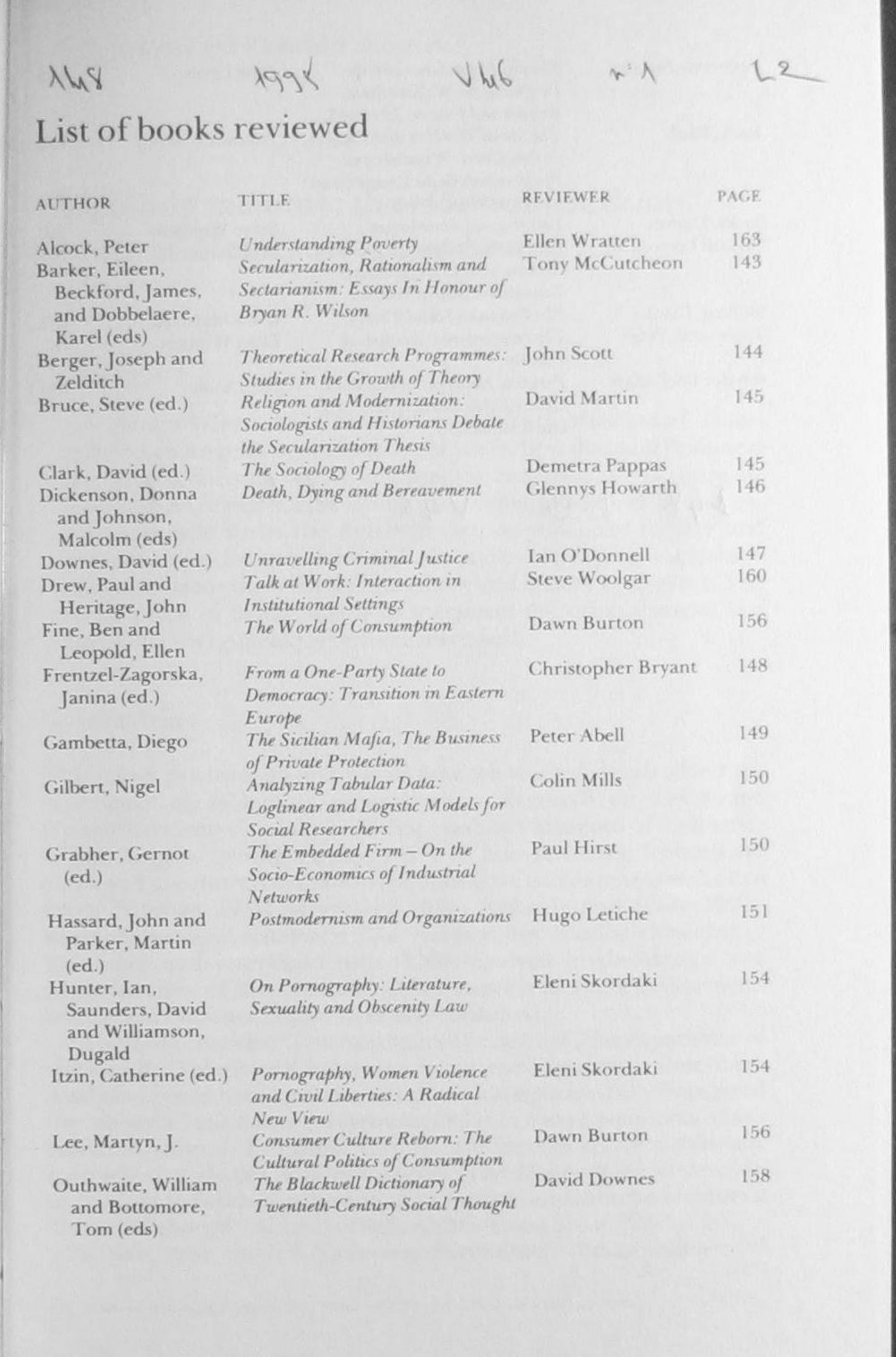 1148 1995 V46 n°1 L2

List of books reviewed

| AUTHOR | TITLE | REVIEWER | PAGE |
|---|---|---|---|
| Alcock, Peter | Understanding Poverty | Ellen Wratten | 163 |
| Barker, Eileen, Beckford, James, and Dobbelaere, Karel (eds) | Secularization, Rationalism and Sectarianism: Essays In Honour of Bryan R. Wilson | Tony McCutcheon | 143 |
| Berger, Joseph and Zelditch | Theoretical Research Programmes: Studies in the Growth of Theory | John Scott | 144 |
| Bruce, Steve (ed.) | Religion and Modernization: Sociologists and Historians Debate the Secularization Thesis | David Martin | 145 |
| Clark, David (ed.) | The Sociology of Death | Demetra Pappas | 145 |
| Dickenson, Donna and Johnson, Malcolm (eds) | Death, Dying and Bereavement | Glennys Howarth | 146 |
| Downes, David (ed.) | Unravelling Criminal Justice | Ian O'Donnell | 147 |
| Drew, Paul and Heritage, John | Talk at Work: Interaction in Institutional Settings | Steve Woolgar | 160 |
| Fine, Ben and Leopold, Ellen | The World of Consumption | Dawn Burton | 156 |
| Frentzel-Zagorska, Janina (ed.) | From a One-Party State to Democracy: Transition in Eastern Europe | Christopher Bryant | 148 |
| Gambetta, Diego | The Sicilian Mafia, The Business of Private Protection | Peter Abell | 149 |
| Gilbert, Nigel | Analyzing Tabular Data: Loglinear and Logistic Models for Social Researchers | Colin Mills | 150 |
| Grabher, Gernot (ed.) | The Embedded Firm – On the Socio-Economics of Industrial Networks | Paul Hirst | 150 |
| Hassard, John and Parker, Martin (ed.) | Postmodernism and Organizations | Hugo Letiche | 151 |
| Hunter, Ian, Saunders, David and Williamson, Dugald | On Pornography: Literature, Sexuality and Obscenity Law | Eleni Skordaki | 154 |
| Itzin, Catherine (ed.) | Pornography, Women Violence and Civil Liberties: A Radical New View | Eleni Skordaki | 154 |
| Lee, Martyn, J. | Consumer Culture Reborn: The Cultural Politics of Consumption | Dawn Burton | 156 |
| Outhwaite, William and Bottomore, Tom (eds) | The Blackwell Dictionary of Twentieth-Century Social Thought | David Downes | 158 |